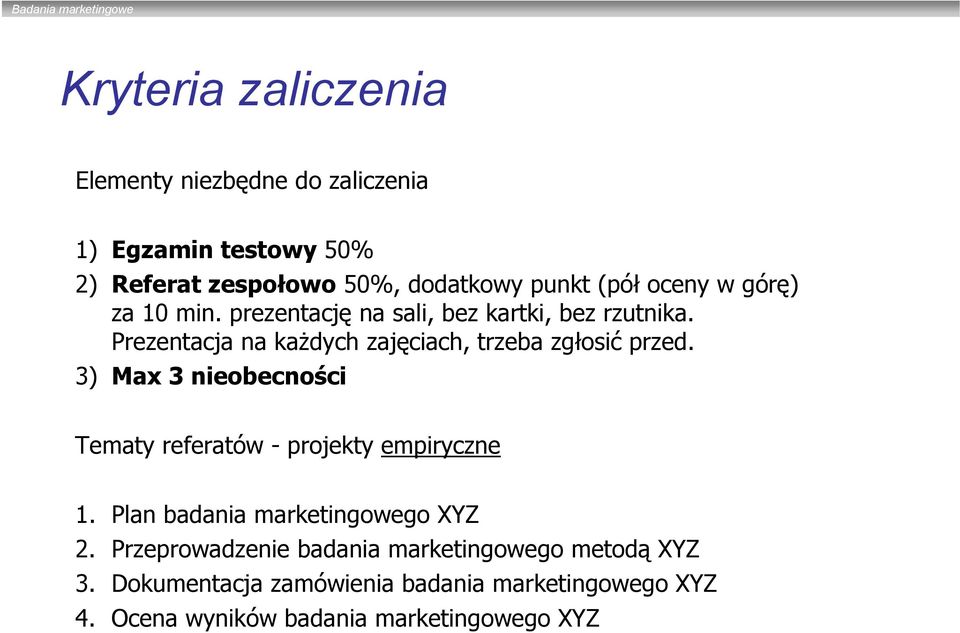 Badania marketingowe

Kryteria zaliczenia

Elementy niezbędne do zaliczenia

1) Egzamin testowy 50%
2) Referat zespołowo 50%, dodatkowy punkt (pół oceny w górę) za 10 min. prezentację na sali, bez kartki, bez rzutnika. Prezentacja na każdych zajęciach, trzeba zgłosić przed.
3) Max 3 nieobecności

Tematy referatów - projekty empiryczne

1. Plan badania marketingowego XYZ
2. Przeprowadzenie badania marketingowego metodą XYZ
3. Dokumentacja zamówienia badania marketingowego XYZ
4. Ocena wyników badania marketingowego XYZ